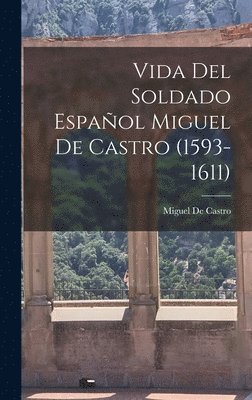 Vida Del Soldado Español Miguel De Castro (1593-1611)

Miguel De Castro